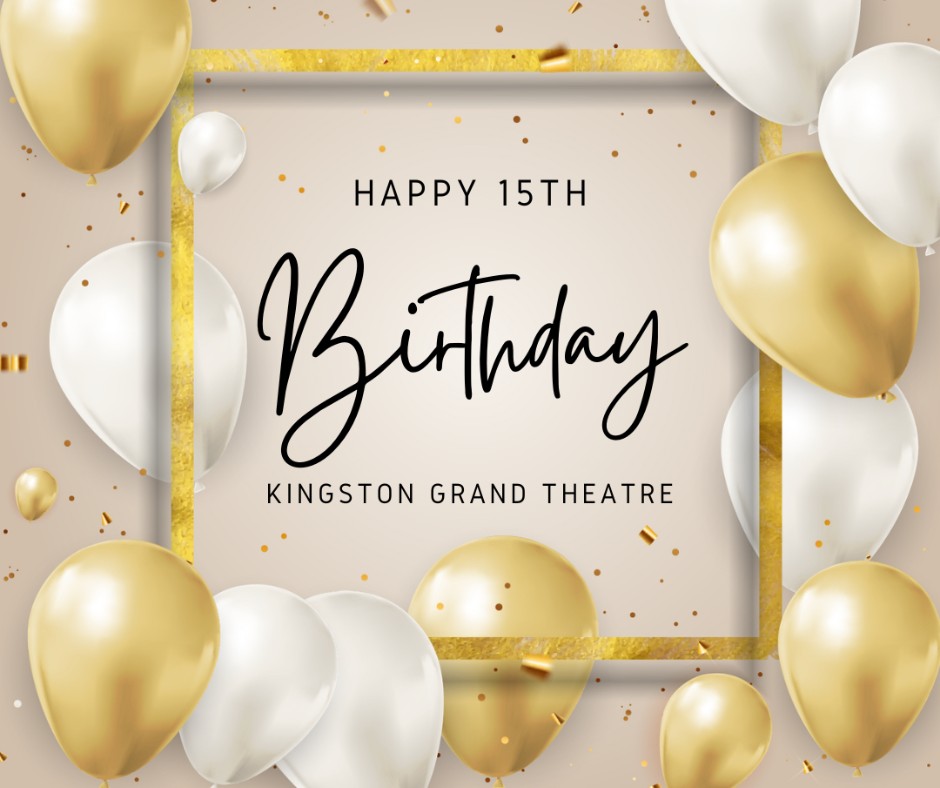 HAPPY 15TH

Birthday

KINGSTON GRAND THEATRE